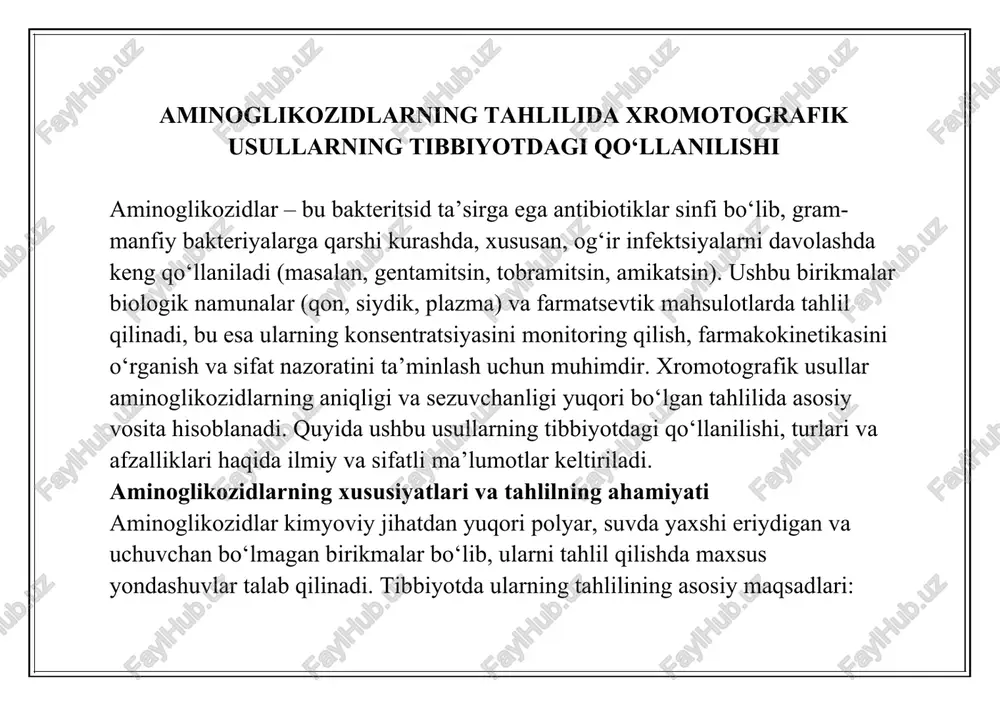 AMINOGLIKOZIDLARNING TAHLILIDA XROMOTOGRAFIK USULLARNING TIBBIYOTDAGI QO‘LLANILISHI

Aminoglikozidlar – bu bakteritsid ta’sirga ega antibiotiklar sinfi bo‘lib, gram-manfiy bakteriyalarga qarshi kurashda, xususan, og‘ir infektsiyalarni davolashda keng qo‘llaniladi (masalan, gentamitsin, tobramitsin, amikatsin). Ushbu birikmalar biologik namunalar (qon, siydik, plazma) va farmatsevtik mahsulotlarda tahlil qilinadi, bu esa ularning konsentratsiyasini monitoring qilish, farmakokinetikasini o‘rganish va sifat nazoratini ta’minlash uchun muhimdir. Xromotografik usullar aminoglikozidlarning aniqligi va sezuvchanligi yuqori bo‘lgan tahlilida asosiy vosita hisoblanadi. Quyida ushbu usullarning tibbiyotdagi qo‘llanilishi, turlari va afzalliklari haqida ilmiy va sifatli ma’lumotlar keltiriladi.
Aminoglikozidlarning xususiyatlari va tahlilning ahamiyati
Aminoglikozidlar kimyoviy jihatdan yuqori polyar, suvda yaxshi eriydigan va uchuvchan bo‘lmagan birikmalar bo‘lib, ularni tahlil qilishda maxsus yondashuvlar talab qilinadi. Tibbiyotda ularning tahlilining asosiy maqsadlari:

FaylHub.uz